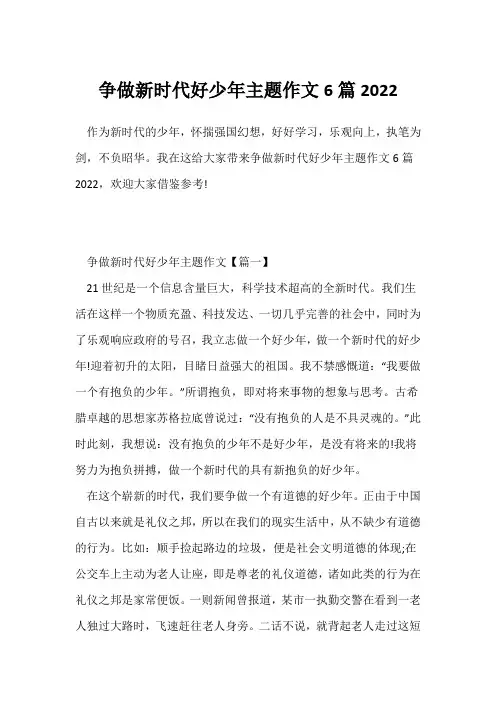 争做新时代好少年主题作文 6 篇 2022

作为新时代的少年，怀揣强国幻想，好好学习，乐观向上，执笔为剑，不负昭华。我在这给大家带来争做新时代好少年主题作文 6 篇 2022，欢迎大家借鉴参考!

争做新时代好少年主题作文【篇一】

21 世纪是一个信息含量巨大，科学技术超高的全新时代。我们生活在这样一个物质充盈、科技发达、一切几乎完善的社会中，同时为了乐观响应政府的号召，我立志做一个好少年，做一个新时代的好少年!迎着初升的太阳，目睹日益强大的祖国。我不禁感慨道：“我要做一个有抱负的少年。”所谓抱负，即对将来事物的想象与思考。古希腊卓越的思想家苏格拉底曾说过：“没有抱负的人是不具灵魂的。”此时此刻，我想说：没有抱负的少年不是好少年，是没有将来的!我将努力为抱负拼搏，做一个新时代的具有新抱负的好少年。

在这个崭新的时代，我们要争做一个有道德的好少年。正由于中国自古以来就是礼仪之邦，所以在我们的现实生活中，从不缺少有道德的行为。比如：顺手捡起路边的垃圾，便是社会文明道德的体现;在公交车上主动为老人让座，即是尊老的礼仪道德，诸如此类的行为在礼仪之邦是家常便饭。一则新闻曾报道，某市一执勤交警在看到一老人独过大路时，飞速赶往老人身旁。二话不说，就背起老人走过这短